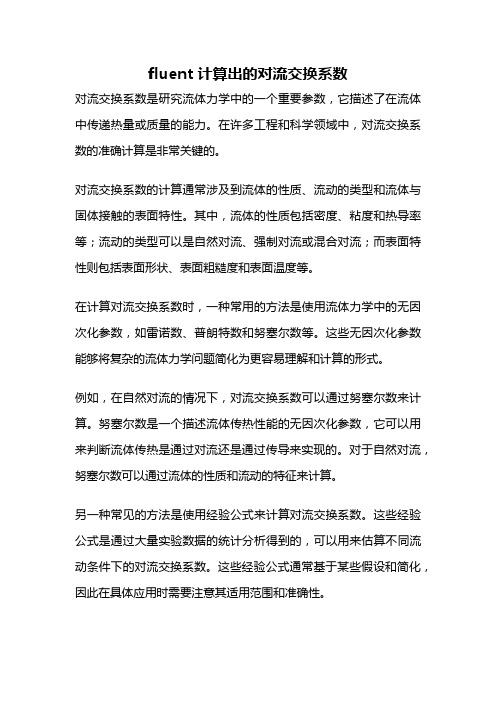 fluent 计算出的对流交换系数

对流交换系数是研究流体力学中的一个重要参数，它描述了在流体中传递热量或质量的能力。在许多工程和科学领域中，对流交换系数的准确计算是非常关键的。

对流交换系数的计算通常涉及到流体的性质、流动的类型和流体与固体接触的表面特性。其中，流体的性质包括密度、粘度和热导率等；流动的类型可以是自然对流、强制对流或混合对流；而表面特性则包括表面形状、表面粗糙度和表面温度等。

在计算对流交换系数时，一种常用的方法是使用流体力学中的无因次化参数，如雷诺数、普朗特数和努塞尔数等。这些无因次化参数能够将复杂的流体力学问题简化为更容易理解和计算的形式。

例如，在自然对流的情况下，对流交换系数可以通过努塞尔数来计算。努塞尔数是一个描述流体传热性能的无因次化参数，它可以用来判断流体传热是通过对流还是通过传导来实现的。对于自然对流，努塞尔数可以通过流体的性质和流动的特征来计算。

另一种常见的方法是使用经验公式来计算对流交换系数。这些经验公式是通过大量实验数据的统计分析得到的，可以用来估算不同流动条件下的对流交换系数。这些经验公式通常基于某些假设和简化，因此在具体应用时需要注意其适用范围和准确性。